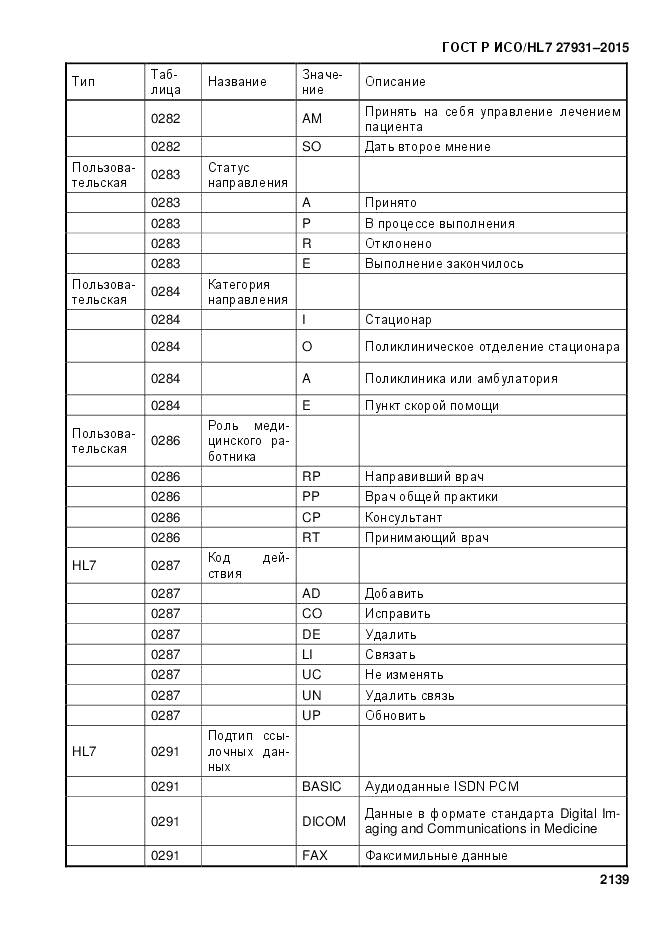 ГОСТ Р ИСО/HL7 27931–2015

| Тип | Таблица | Название | Значение | Описание |
|---|---|---|---|---|
| | 0282 | | AM | Принять на себя управление лечением пациента |
| | 0282 | | SO | Дать второе мнение |
| Пользовательская | 0283 | Статус направления | | |
| | 0283 | | A | Принято |
| | 0283 | | P | В процессе выполнения |
| | 0283 | | R | Отклонено |
| | 0283 | | E | Выполнение закончилось |
| Пользовательская | 0284 | Категория направления | | |
| | 0284 | | I | Стационар |
| | 0284 | | O | Поликлиническое отделение стационара |
| | 0284 | | A | Поликлиника или амбулатория |
| | 0284 | | E | Пункт скорой помощи |
| Пользовательская | 0286 | Роль медицинского работника | | |
| | 0286 | | RP | Направивший врач |
| | 0286 | | PP | Врач общей практики |
| | 0286 | | CP | Консультант |
| | 0286 | | RT | Принимающий врач |
| HL7 | 0287 | Код действия | | |
| | 0287 | | AD | Добавить |
| | 0287 | | CO | Исправить |
| | 0287 | | DE | Удалить |
| | 0287 | | LI | Связать |
| | 0287 | | UC | Не изменять |
| | 0287 | | UN | Удалить связь |
| | 0287 | | UP | Обновить |
| HL7 | 0291 | Подтип ссылочных данных | | |
| | 0291 | | BASIC | Аудиоданные ISDN PCM |
| | 0291 | | DICOM | Данные в формате стандарта Digital Imaging and Communications in Medicine |
| | 0291 | | FAX | Факсимильные данные |

2139